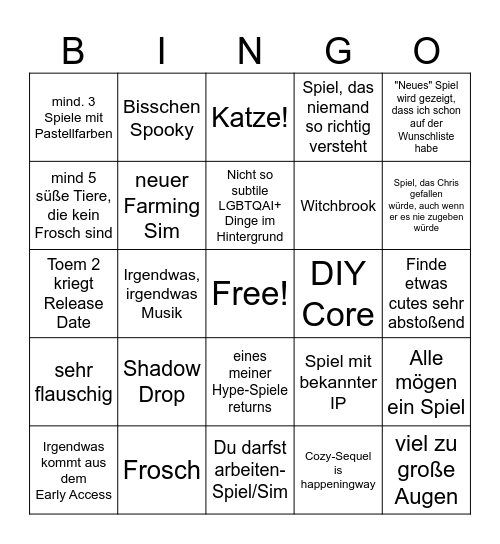 | B | I | N | G | O |
|---|---|---|---|---|
| mind. 3 Spiele mit Pastellfarben | Bisschen Spooky | Katze! | Spiel, das niemand so richtig versteht | "Neues" Spiel wird gezeigt, dass ich schon auf der Wunschliste habe |
| mind 5 süße Tiere, die kein Frosch sind | neuer Farming Sim | Nicht so subtile LGBTQAI+ Dinge im Hintergrund | Witchbrook | Spiel, das Chris gefallen würde, auch wenn er es nie zugeben würde |
| Toem 2 kriegt Release Date | Irgendwas, irgendwas Musik | Free! | DIY Core | Finde etwas cutes sehr abstoßend |
| sehr flauschig | Shadow Drop | eines meiner Hype-Spiele returns | Spiel mit bekannter IP | Alle mögen ein Spiel |
| Irgendwas kommt aus dem Early Access | Frosch | Du darfst arbeiten-Spiel/Sim | Cozy-Sequel is happeningway | viel zu große Augen |